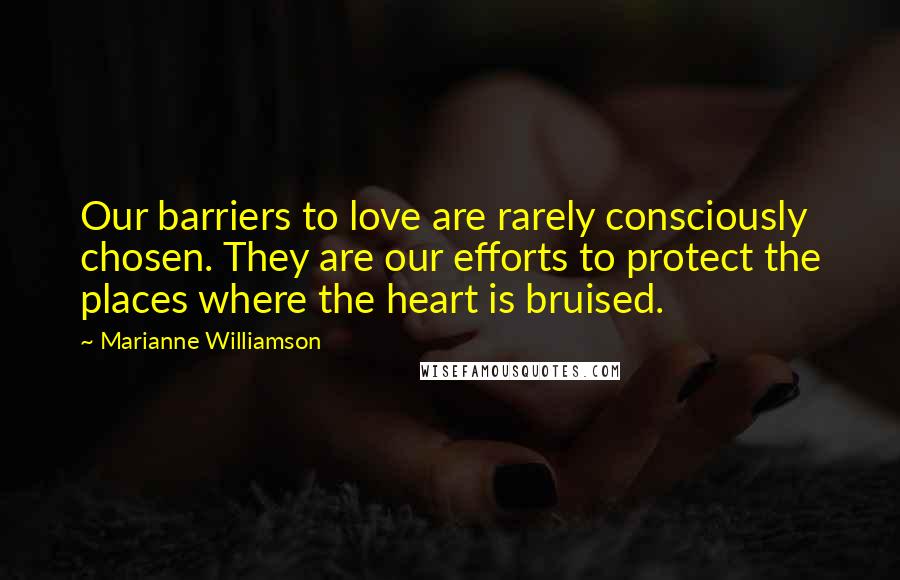 Our barriers to love are rarely consciously chosen. They are our efforts to protect the places where the heart is bruised.

~ Marianne Williamson

WISEFAMOUSQUOTES.COM